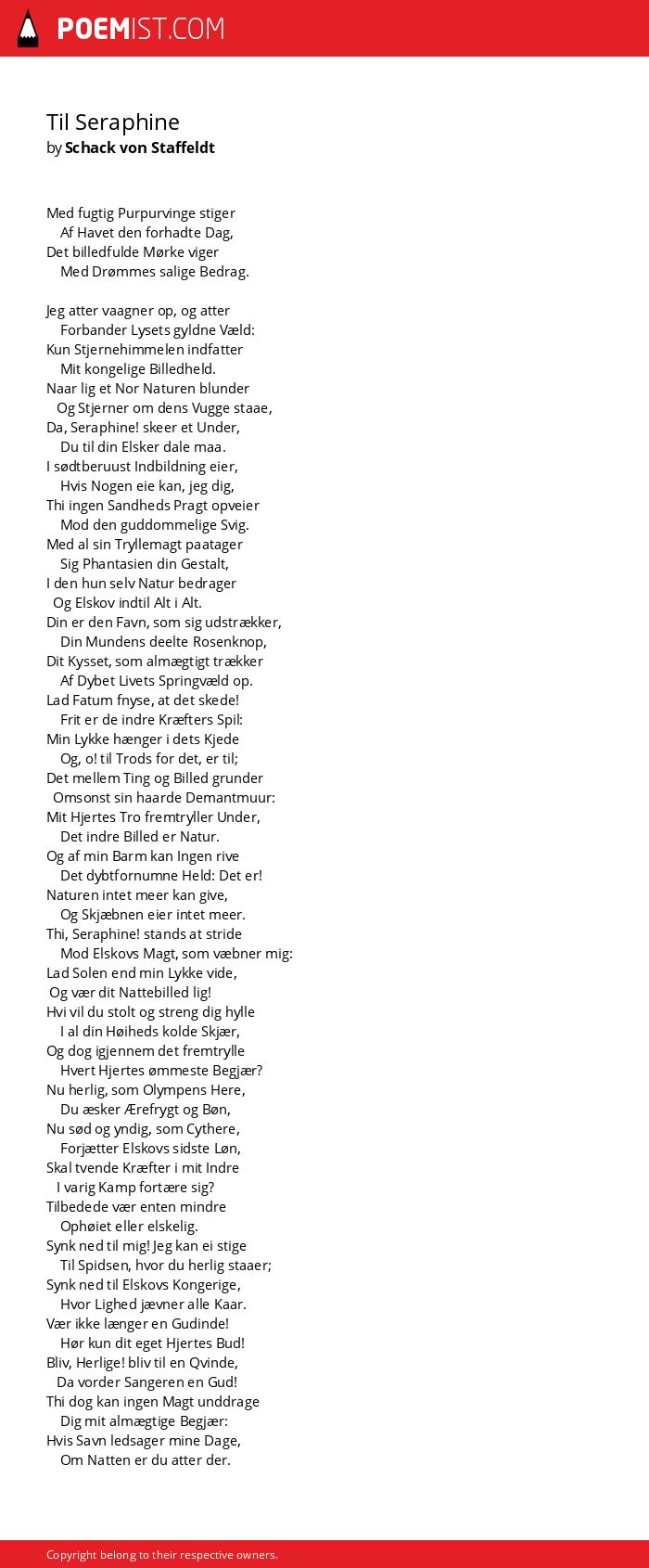 POEMIST.COM

Til Seraphine
by Schack von Staffeldt

Med fugtig Purpurvinge stiger
Af Havet den forhadte Dag,
Det billedfulde Mørke viger
Med Drømmes salige Bedrag.

Jeg atter vaagner op, og atter
Forbander Lysets gyldne Væld:
Kun Stjernehimmelen indfatter
Mit kongelige Billedheld.
Naar lig et Nor Naturen blunder
Og Stjerner om dens Vugge staae,
Da, Seraphine! skeer et Under,
Du til din Elsker dale maa.
I sødtberuust Indbildning eier,
Hvis Nogen eie kan, jeg dig,
Thi ingen Sandheds Pragt opveier
Mod den guddommelige Svig.
Med al sin Tryllemagt paatager
Sig Phantasien din Gestalt,
I den hun selv Natur bedrager
Og Elskov indtil Alt i Alt.
Din er den Favn, som sig udstrækker,
Din Mundens deelte Rosenknop,
Dit Kysset, som almægtigt trækker
Af Dybet Livets Springvæld op.
Lad Fatum fnyse, at det skede!
Frit er de indre Kræfters Spil:
Min Lykke hænger i dets Kjede
Og, o! til Trods for det, er til;
Det mellem Ting og Billed grunder
Omsonst sin haarde Demantmuur:
Mit Hjertes Tro fremtryller Under,
Det indre Billed er Natur.
Og af min Barm kan Ingen rive
Det dybtfornumne Held: Det er!
Naturen intet meer kan give,
Og Skjæbnen eier intet meer.
Thi, Seraphine! stands at stride
Mod Elskovs Magt, som væbner mig:
Lad Solen end min Lykke vide,
Og vær dit Nattebilled lig!
Hvi vil du stolt og streng dig hylle
I al din Høiheds kolde Skjær,
Og dog igjennem det fremtrylle
Hvert Hjertes ømmeste Begjær?
Nu herlig, som Olympens Here,
Du æsker Ærefrygt og Bøn,
Nu sød og yndig, som Cythere,
Forjætter Elskovs sidste Løn,
Skal tvende Kræfter i mit Indre
I varig Kamp fortære sig?
Tilbedede vær enten mindre
Ophøiet eller elskelig.
Synk ned til mig! Jeg kan ei stige
Til Spidsen, hvor du herlig staaer;
Synk ned til Elskovs Kongerige,
Hvor Lighed jævner alle Kaar.
Vær ikke længer en Gudinde!
Hør kun dit eget Hjertes Bud!
Bliv, Herlige! bliv til en Qvinde,
Da vorder Sangeren en Gud!
Thi dog kan ingen Magt unddrage
Dig mit almægtige Begjær:
Hvis Savn ledsager mine Dage,
Om Natten er du atter der.

Copyright belong to their respective owners.